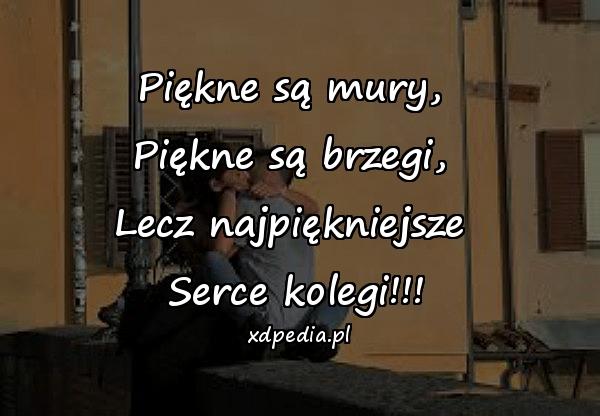 Piękne są mury,
Piękne są brzegi,
Lecz najpiękniejsze
Serce kolegi!!!

xdpedia.pl